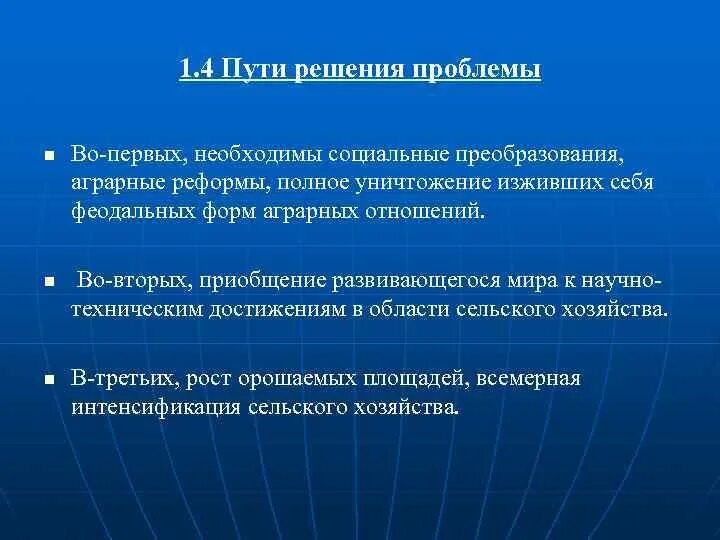 1.4 Пути решения проблемы

■ Во-первых, необходимы социальные преобразования, аграрные реформы, полное уничтожение изживших себя феодальных форм аграрных отношений.

■ Во-вторых, приобщение развивающегося мира к научно-техническим достижениям в области сельского хозяйства.

■ В-третьих, рост орошаемых площадей, всемерная интенсификация сельского хозяйства.